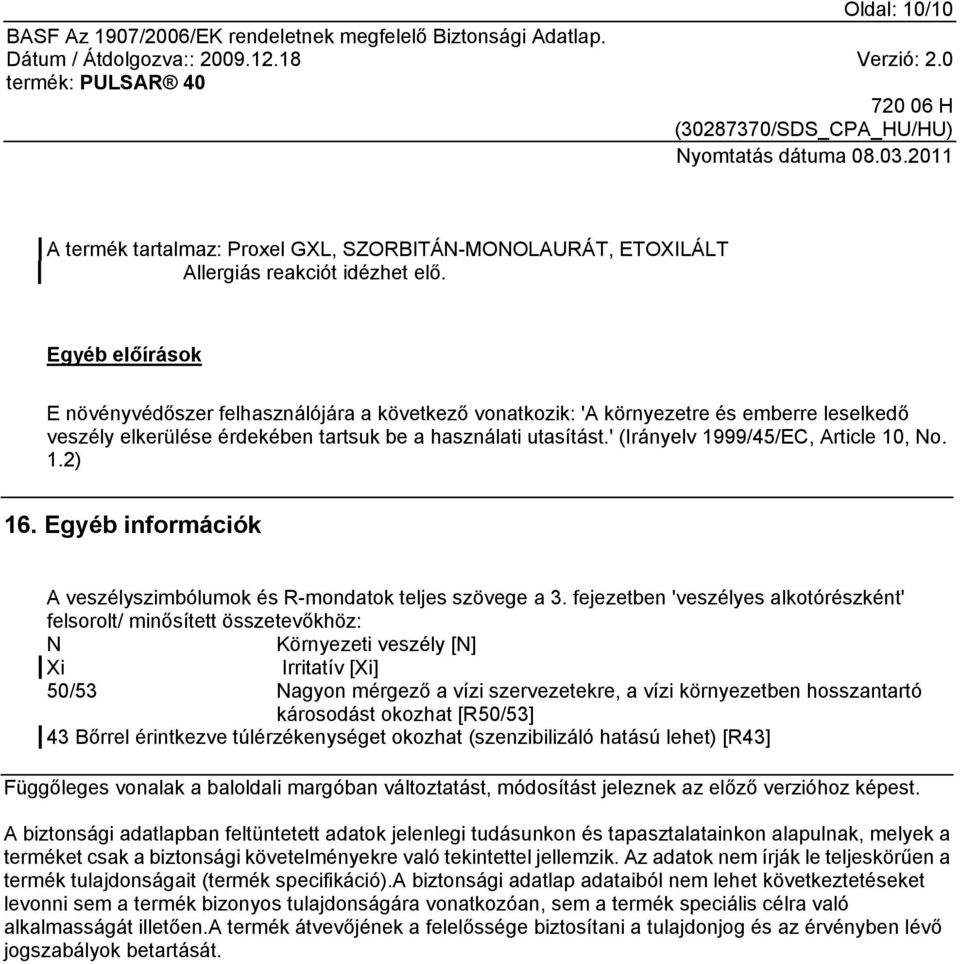 Oldal: 10/10

BASF Az 1907/2006/EK rendeletnek megfelelő Biztonsági Adatlap.
Dátum / Átdolgozva:: 2009.12.18 Verzió: 2.0
termék: PULSAR® 40

720 06 H
(30287370/SDS_CPA_HU/HU)
Nyomtatás dátuma 08.03.2011

A termék tartalmaz: Proxel GXL, SZORBITÁN-MONOLAURÁT, ETOXILÁLT
Allergiás reakciót idézhet elő.

Egyéb előírások

E növényvédőszer felhasználójára a következő vonatkozik: 'A környezetre és emberre leselkedő veszély elkerülése érdekében tartsuk be a használati utasítást.' (Irányelv 1999/45/EC, Article 10, No. 1.2)

16. Egyéb információk

A veszélyszimbólumok és R-mondatok teljes szövege a 3. fejezetben 'veszélyes alkotórészként' felsorolt/ minősített összetevőkhöz:
N Környezeti veszély [N]
Xi Irritatív [Xi]
50/53 Nagyon mérgező a vízi szervezetekre, a vízi környezetben hosszantartó károsodást okozhat [R50/53]
43 Bőrrel érintkezve túlérzékenységet okozhat (szenzibilizáló hatású lehet) [R43]

Függőleges vonalak a baloldali margóban változtatást, módosítást jeleznek az előző verzióhoz képest.

A biztonsági adatlapban feltüntetett adatok jelenlegi tudásunkon és tapasztalatainkon alapulnak, melyek a terméket csak a biztonsági követelményekre való tekintettel jellemzik. Az adatok nem írják le teljeskörűen a termék tulajdonságait (termék specifikáció).A biztonsági adatlap adataiból nem lehet következtetéseket levonni sem a termék bizonyos tulajdonságára vonatkozóan, sem a termék speciális célra való alkalmasságát illetően.A termék átvevőjének a felelőssége biztosítani a tulajdonjog és az érvényben lévő jogszabályok betartását.